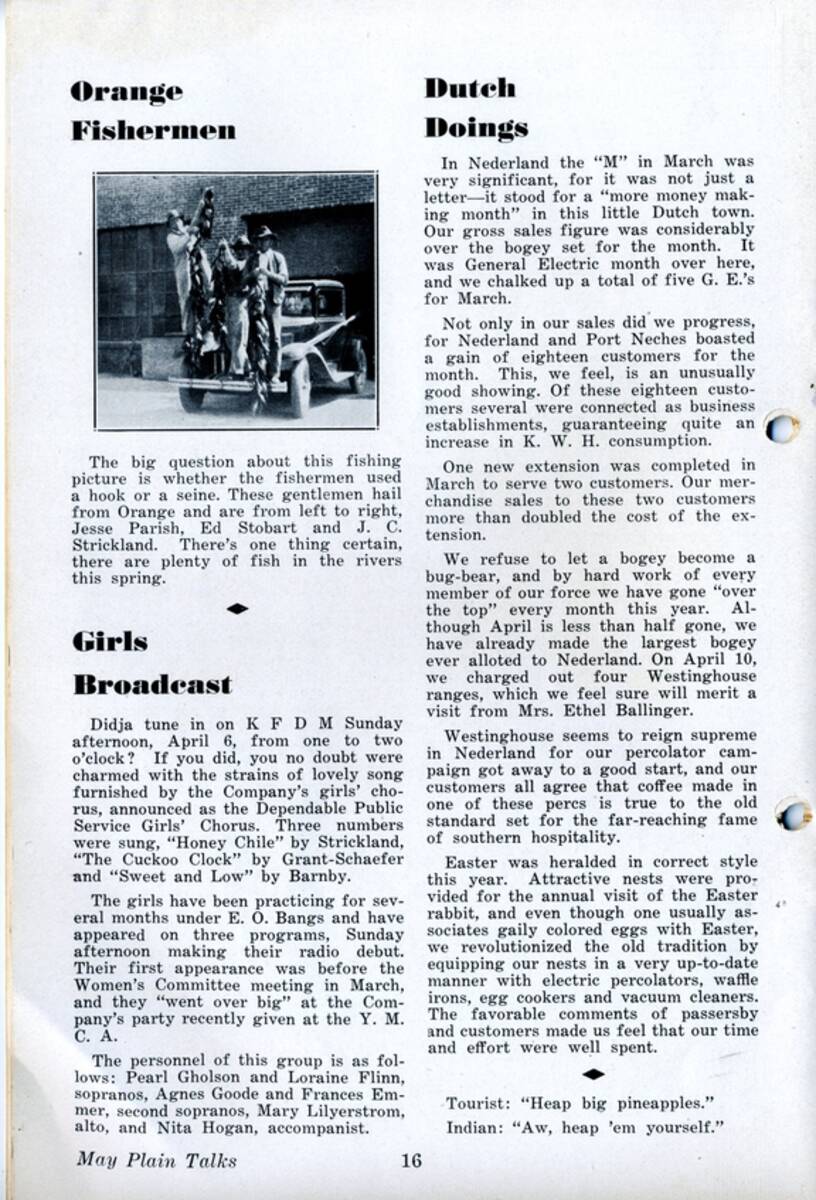 Orange Fishermen

The big question about this fishing picture is whether the fishermen used a hook or a seine. These gentlemen hail from Orange and are from left to right, Jesse Parish, Ed Stobart and J. C. Strickland. There's one thing certain, there are plenty of fish in the rivers this spring.

Girls Broadcast

Didja tune in on K F D M Sunday afternoon, April 6, from one to two o'clock? If you did, you no doubt were charmed with the strains of lovely song furnished by the Company's girls' chorus, announced as the Dependable Public Service Girls' Chorus. Three numbers were sung, "Honey Chile" by Strickland, "The Cuckoo Clock" by Grant-Schaefer and "Sweet and Low" by Barnby.

The girls have been practicing for several months under E. O. Bangs and have appeared on three programs, Sunday afternoon making their radio debut. Their first appearance was before the Women's Committee meeting in March, and they "went over big" at the Company's party recently given at the Y. M. C. A.

The personnel of this group is as follows: Pearl Gholson and Loraine Flinn, sopranos, Agnes Goode and Frances Emmer, second sopranos, Mary Lilyerstrom, alto, and Nita Hogan, accompanist.

Dutch Doings

In Nederland the "M" in March was very significant, for it was not just a letter—it stood for a "more money making month" in this little Dutch town. Our gross sales figure was considerably over the bogey set for the month. It was General Electric month over here, and we chalked up a total of five G. E.'s for March.

Not only in our sales did we progress, for Nederland and Port Neches boasted a gain of eighteen customers for the month. This, we feel, is an unusually good showing. Of these eighteen customers several were connected as business establishments, guaranteeing quite an increase in K. W. H. consumption.

One new extension was completed in March to serve two customers. Our merchandise sales to these two customers more than doubled the cost of the extension.

We refuse to let a bogey become a bug-bear, and by hard work of every member of our force we have gone "over the top" every month this year. Although April is less than half gone, we have already made the largest bogey ever alloted to Nederland. On April 10, we charged out four Westinghouse ranges, which we feel sure will merit a visit from Mrs. Ethel Ballinger.

Westinghouse seems to reign supreme in Nederland for our percolator campaign got away to a good start, and our customers all agree that coffee made in one of these percs is true to the old standard set for the far-reaching fame of southern hospitality.

Easter was heralded in correct style this year. Attractive nests were provided for the annual visit of the Easter rabbit, and even though one usually associates gaily colored eggs with Easter, we revolutionized the old tradition by equipping our nests in a very up-to-date manner with electric percolators, waffle irons, egg cookers and vacuum cleaners. The favorable comments of passersby and customers made us feel that our time and effort were well spent.

Tourist: "Heap big pineapples."
Indian: "Aw, heap 'em yourself."

May Plain Talks 16